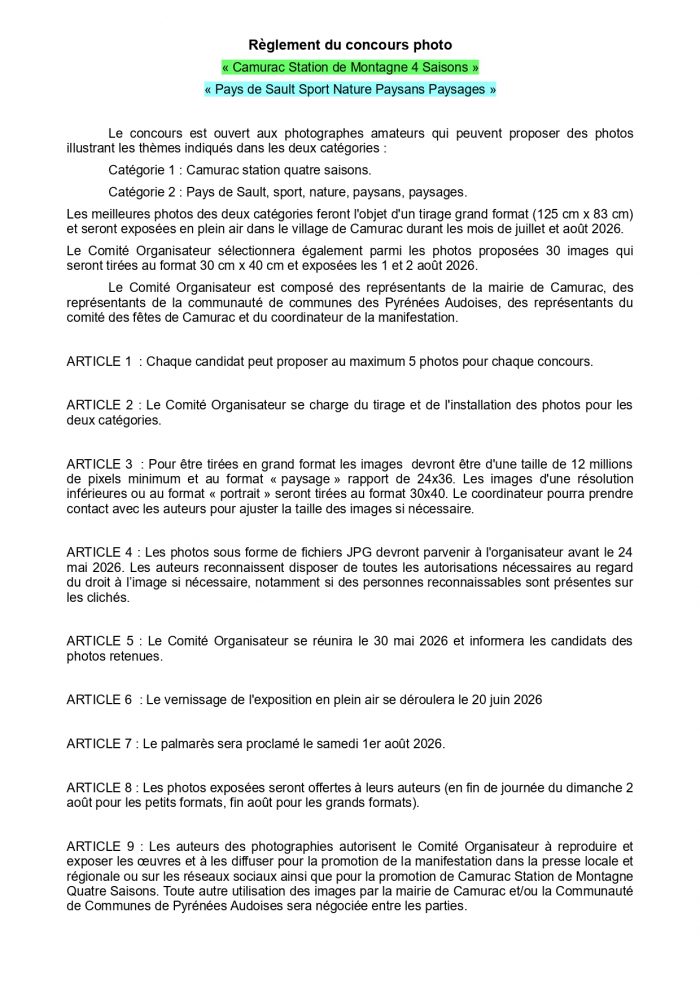 Règlement du concours photo

« Camurac Station de Montagne 4 Saisons »

« Pays de Sault Sport Nature Paysans Paysages »

Le concours est ouvert aux photographes amateurs qui peuvent proposer des photos illustrant les thèmes indiqués dans les deux catégories :

Catégorie 1 : Camurac station quatre saisons.

Catégorie 2 : Pays de Sault, sport, nature, paysans, paysages.

Les meilleures photos des deux catégories feront l'objet d'un tirage grand format (125 cm x 83 cm) et seront exposées en plein air dans le village de Camurac durant les mois de juillet et août 2026.

Le Comité Organisateur sélectionnera également parmi les photos proposées 30 images qui seront tirées au format 30 cm x 40 cm et exposées les 1 et 2 août 2026.

Le Comité Organisateur est composé des représentants de la mairie de Camurac, des représentants de la communauté de communes des Pyrénées Audoises, des représentants du comité des fêtes de Camurac et du coordinateur de la manifestation.

ARTICLE 1 : Chaque candidat peut proposer au maximum 5 photos pour chaque concours.

ARTICLE 2 : Le Comité Organisateur se charge du tirage et de l'installation des photos pour les deux catégories.

ARTICLE 3 : Pour être tirées en grand format les images devront être d'une taille de 12 millions de pixels minimum et au format « paysage » rapport de 24x36. Les images d'une résolution inférieures ou au format « portrait » seront tirées au format 30x40. Le coordinateur pourra prendre contact avec les auteurs pour ajuster la taille des images si nécessaire.

ARTICLE 4 : Les photos sous forme de fichiers JPG devront parvenir à l'organisateur avant le 24 mai 2026. Les auteurs reconnaissent disposer de toutes les autorisations nécessaires au regard du droit à l'image si nécessaire, notamment si des personnes reconnaissables sont présentes sur les clichés.

ARTICLE 5 : Le Comité Organisateur se réunira le 30 mai 2026 et informera les candidats des photos retenues.

ARTICLE 6 : Le vernissage de l'exposition en plein air se déroulera le 20 juin 2026

ARTICLE 7 : Le palmarès sera proclamé le samedi 1er août 2026.

ARTICLE 8 : Les photos exposées seront offertes à leurs auteurs (en fin de journée du dimanche 2 août pour les petits formats, fin août pour les grands formats).

ARTICLE 9 : Les auteurs des photographies autorisent le Comité Organisateur à reproduire et exposer les œuvres et à les diffuser pour la promotion de la manifestation dans la presse locale et régionale ou sur les réseaux sociaux ainsi que pour la promotion de Camurac Station de Montagne Quatre Saisons. Toute autre utilisation des images par la mairie de Camurac et/ou la Communauté de Communes de Pyrénées Audoises sera négociée entre les parties.